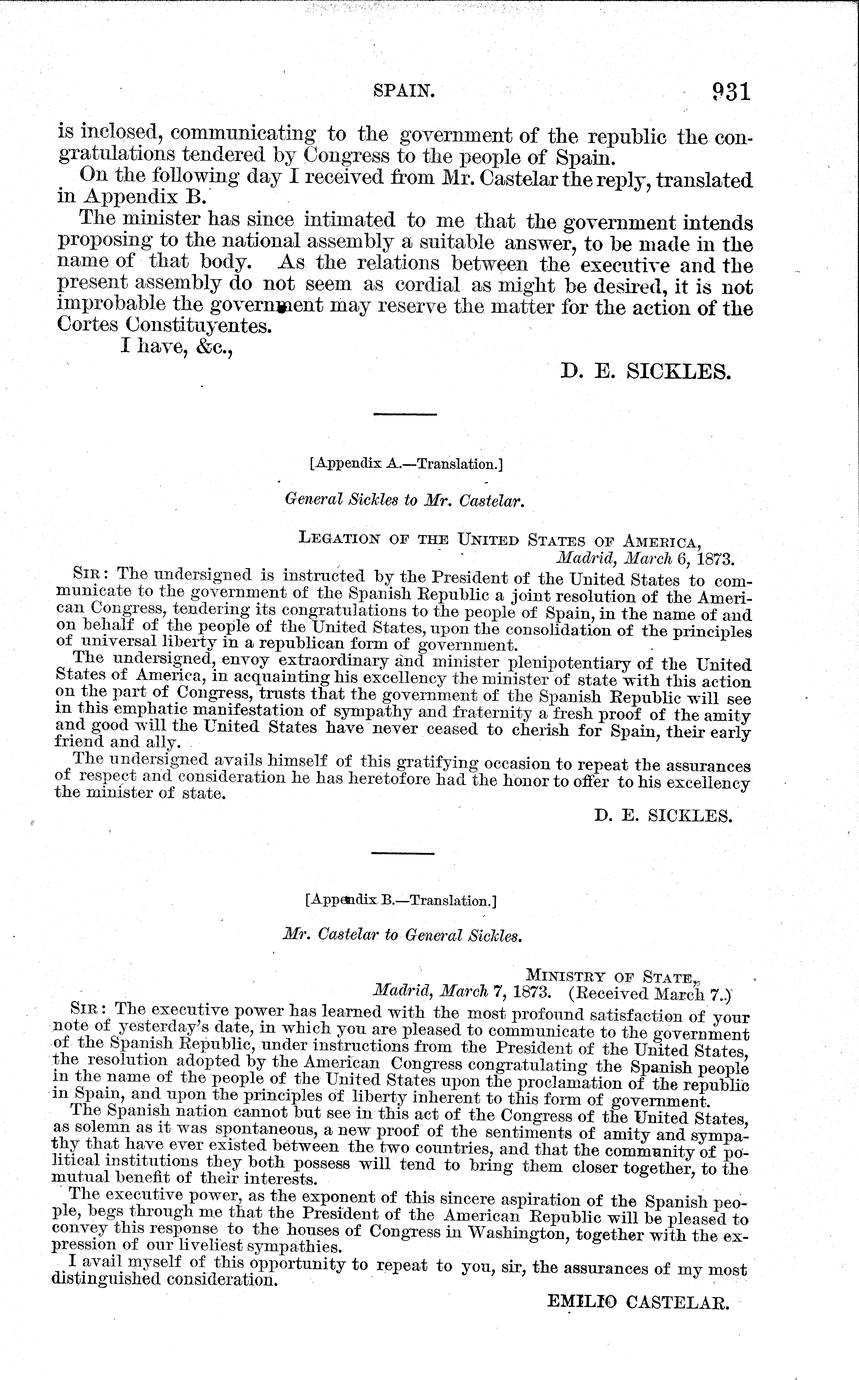 SPAIN. 931

is inclosed, communicating to the government of the republic the congratulations tendered by Congress to the people of Spain.

On the following day I received from Mr. Castelar the reply, translated in Appendix B.

The minister has since intimated to me that the government intends proposing to the national assembly a suitable answer, to be made in the name of that body. As the relations between the executive and the present assembly do not seem as cordial as might be desired, it is not improbable the government may reserve the matter for the action of the Cortes Constituyentes.

I have, &c.,

D. E. SICKLES.

[Appendix A.—Translation.]

General Sickles to Mr. Castelar.

LEGATION OF THE UNITED STATES OF AMERICA,
Madrid, March 6, 1873.

SIR: The undersigned is instructed by the President of the United States to communicate to the government of the Spanish Republic a joint resolution of the American Congress, tendering its congratulations to the people of Spain, in the name of and on behalf of the people of the United States, upon the consolidation of the principles of universal liberty in a republican form of government.

The undersigned, envoy extraordinary and minister plenipotentiary of the United States of America, in acquainting his excellency the minister of state with this action on the part of Congress, trusts that the government of the Spanish Republic will see in this emphatic manifestation of sympathy and fraternity a fresh proof of the amity and good will the United States have never ceased to cherish for Spain, their early friend and ally.

The undersigned avails himself of this gratifying occasion to repeat the assurances of respect and consideration he has heretofore had the honor to offer to his excellency the minister of state.

D. E. SICKLES.

[Appendix B.—Translation.]

Mr. Castelar to General Sickles.

MINISTRY OF STATE,
Madrid, March 7, 1873. (Received March 7.)

SIR: The executive power has learned with the most profound satisfaction of your note of yesterday's date, in which you are pleased to communicate to the government of the Spanish Republic, under instructions from the President of the United States, the resolution adopted by the American Congress congratulating the Spanish people in the name of the people of the United States upon the proclamation of the republic in Spain, and upon the principles of liberty inherent to this form of government.

The Spanish nation cannot but see in this act of the Congress of the United States, as solemn as it was spontaneous, a new proof of the sentiments of amity and sympathy that have ever existed between the two countries, and that the community of political institutions they both possess will tend to bring them closer together, to the mutual benefit of their interests.

The executive power, as the exponent of this sincere aspiration of the Spanish people, begs through me that the President of the American Republic will be pleased to convey this response to the houses of Congress in Washington, together with the expression of our liveliest sympathies.

I avail myself of this opportunity to repeat to you, sir, the assurances of my most distinguished consideration.

EMILIO CASTELAR.